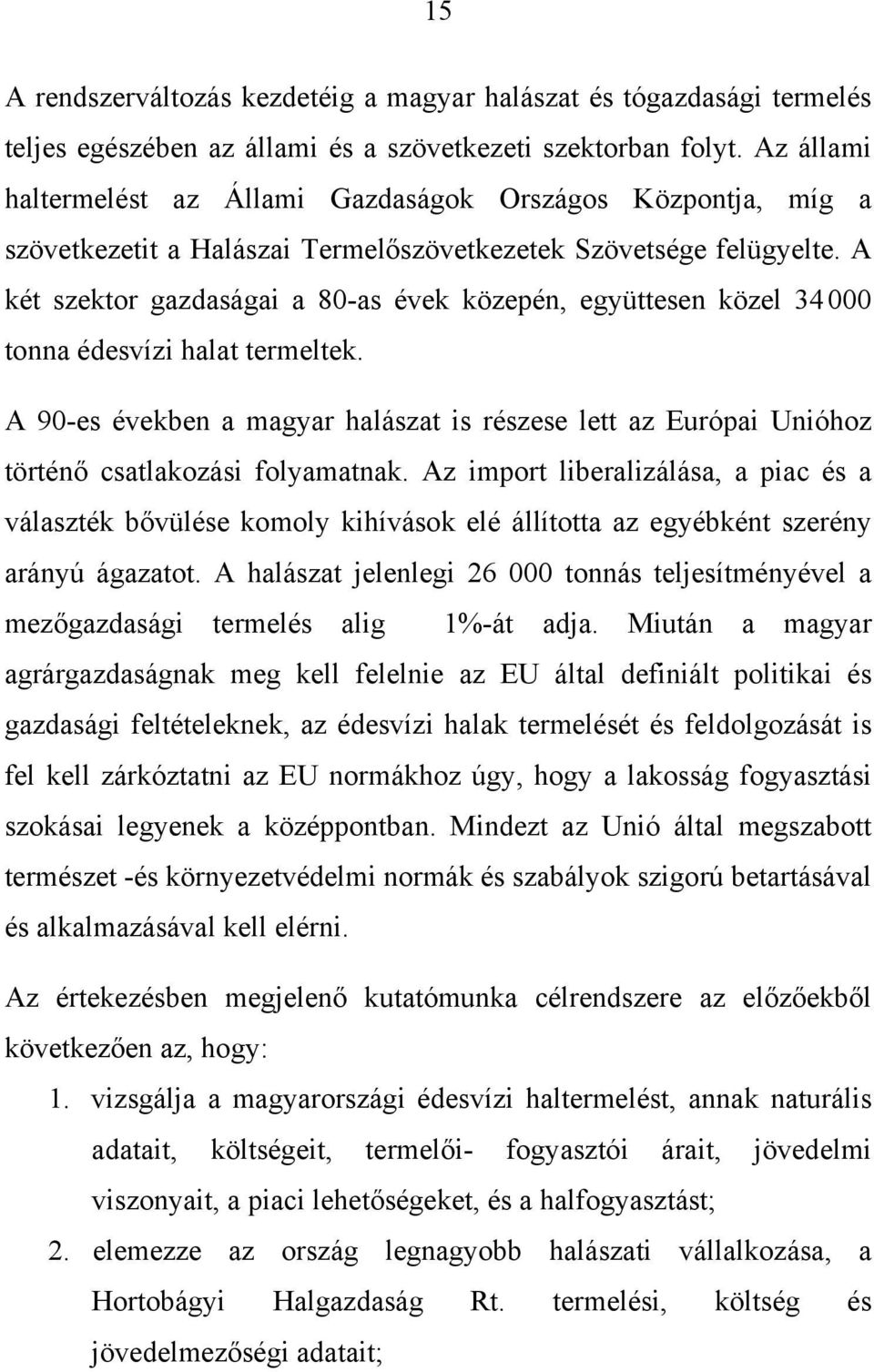 15

A rendszerváltozás kezdetéig a magyar halászat és tógazdasági termelés teljes egészében az állami és a szövetkezeti szektorban folyt. Az állami haltermelést az Állami Gazdaságok Országos Központja, míg a szövetkezetit a Halászai Termelőszövetkezetek Szövetsége felügyelte. A két szektor gazdaságai a 80-as évek közepén, együttesen közel 34 000 tonna édesvízi halat termeltek.

A 90-es években a magyar halászat is részese lett az Európai Unióhoz történő csatlakozási folyamatnak. Az import liberalizálása, a piac és a választék bővülése komoly kihívások elé állította az egyébként szerény arányú ágazatot. A halászat jelenlegi 26 000 tonnás teljesítményével a mezőgazdasági termelés alig 1%-át adja. Miután a magyar agrárgazdaságnak meg kell felelnie az EU által definiált politikai és gazdasági feltételeknek, az édesvízi halak termelését és feldolgozását is fel kell zárkóztatni az EU normákhoz úgy, hogy a lakosság fogyasztási szokásai legyenek a középpontban. Mindezt az Unió által megszabott természet -és környezetvédelmi normák és szabályok szigorú betartásával és alkalmazásával kell elérni.

Az értekezésben megjelenő kutatómunka célrendszere az előzőekből következően az, hogy:

1. vizsgálja a magyarországi édesvízi haltermelést, annak naturális adatait, költségeit, termelői- fogyasztói árait, jövedelmi viszonyait, a piaci lehetőségeket, és a halfogyasztást;

2. elemezze az ország legnagyobb halászati vállalkozása, a Hortobágyi Halgazdaság Rt. termelési, költség és jövedelmezőségi adatait;